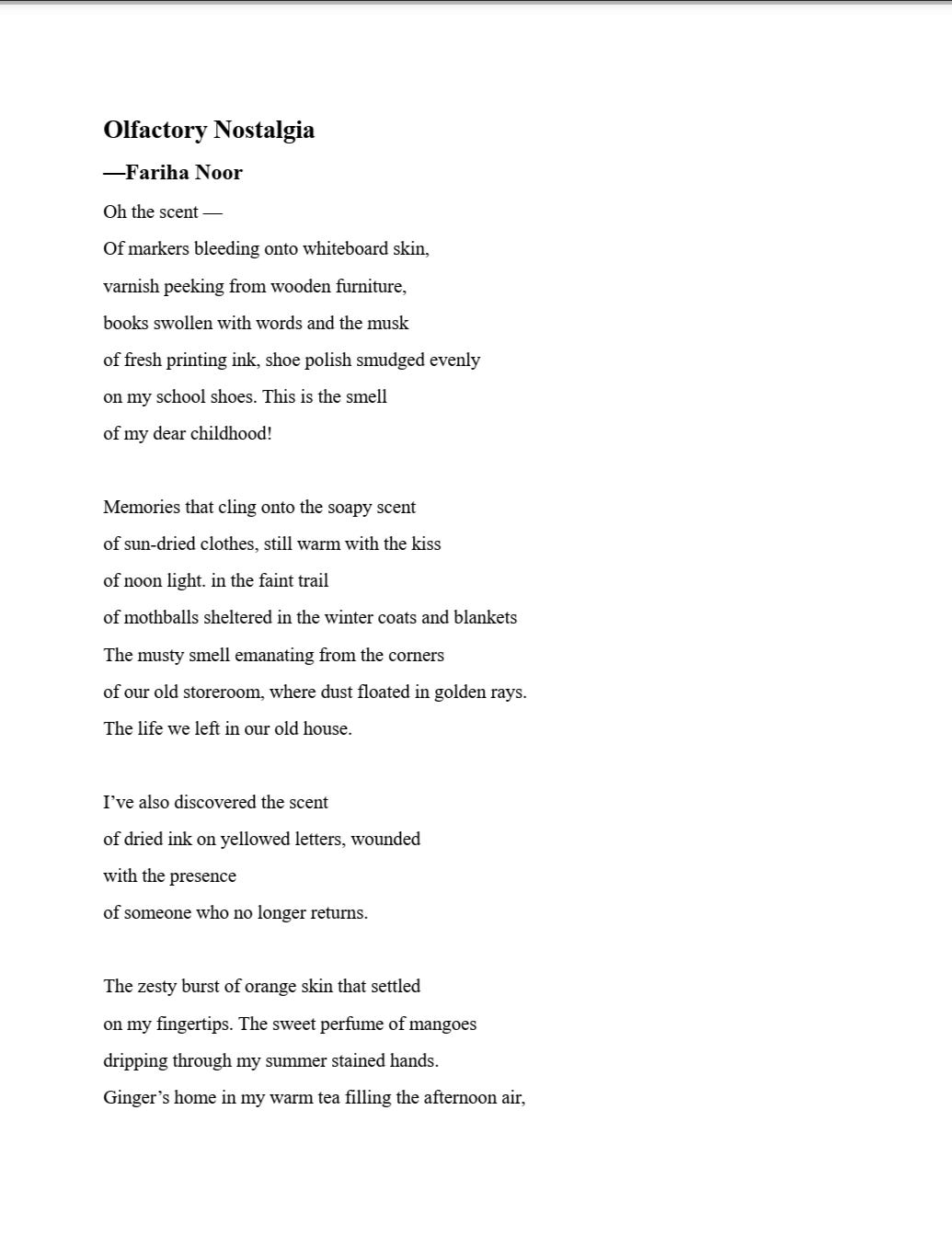 Olfactory Nostalgia

—Fariha Noor

Oh the scent —
Of markers bleeding onto whiteboard skin,
varnish peeking from wooden furniture,
books swollen with words and the musk
of fresh printing ink, shoe polish smudged evenly
on my school shoes. This is the smell
of my dear childhood!

Memories that cling onto the soapy scent
of sun-dried clothes, still warm with the kiss
of noon light. in the faint trail
of mothballs sheltered in the winter coats and blankets
The musty smell emanating from the corners
of our old storeroom, where dust floated in golden rays.
The life we left in our old house.

I've also discovered the scent
of dried ink on yellowed letters, wounded
with the presence
of someone who no longer returns.

The zesty burst of orange skin that settled
on my fingertips. The sweet perfume of mangoes
dripping through my summer stained hands.
Ginger's home in my warm tea filling the afternoon air,